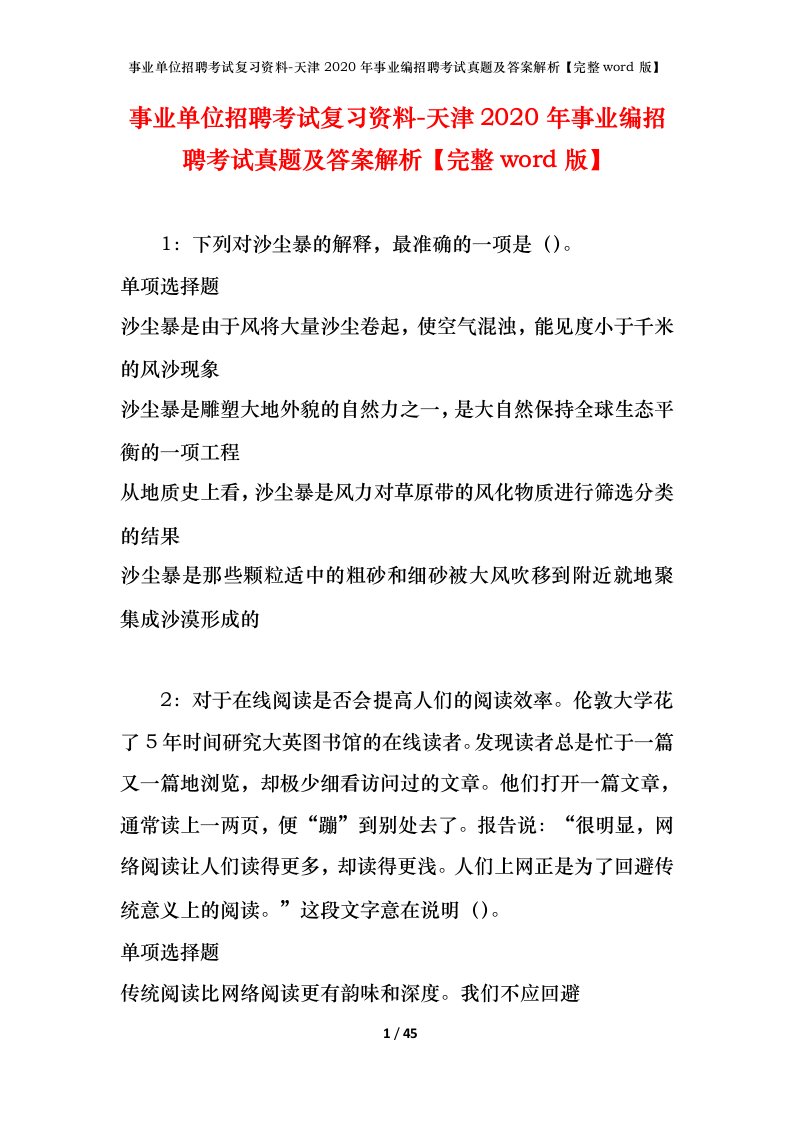 事业单位招聘考试复习资料-天津2020年事业编招聘考试真题及答案解析【完整word版】

事业单位招聘考试复习资料-天津2020年事业编招聘考试真题及答案解析【完整word版】

1：下列对沙尘暴的解释，最准确的一项是（）。

单项选择题

沙尘暴是由于风将大量沙尘卷起，使空气混浊，能见度小于千米的风沙现象

沙尘暴是雕塑大地外貌的自然力之一，是大自然保持全球生态平衡的一项工程

从地质史上看，沙尘暴是风力对草原带的风化物质进行筛选分类的结果

沙尘暴是那些颗粒适中的粗砂和细砂被大风吹移到附近就地聚集成沙漠形成的

2：对于在线阅读是否会提高人们的阅读效率。伦敦大学花了5年时间研究大英图书馆的在线读者。发现读者总是忙于一篇又一篇地浏览，却极少细看访问过的文章。他们打开一篇文章，通常读上一两页，便“蹦”到别处去了。报告说：“很明显，网络阅读让人们读得更多，却读得更浅。人们上网正是为了回避传统意义上的阅读。”这段文字意在说明（）。

单项选择题

传统阅读比网络阅读更有韵味和深度。我们不应回避

1 / 45